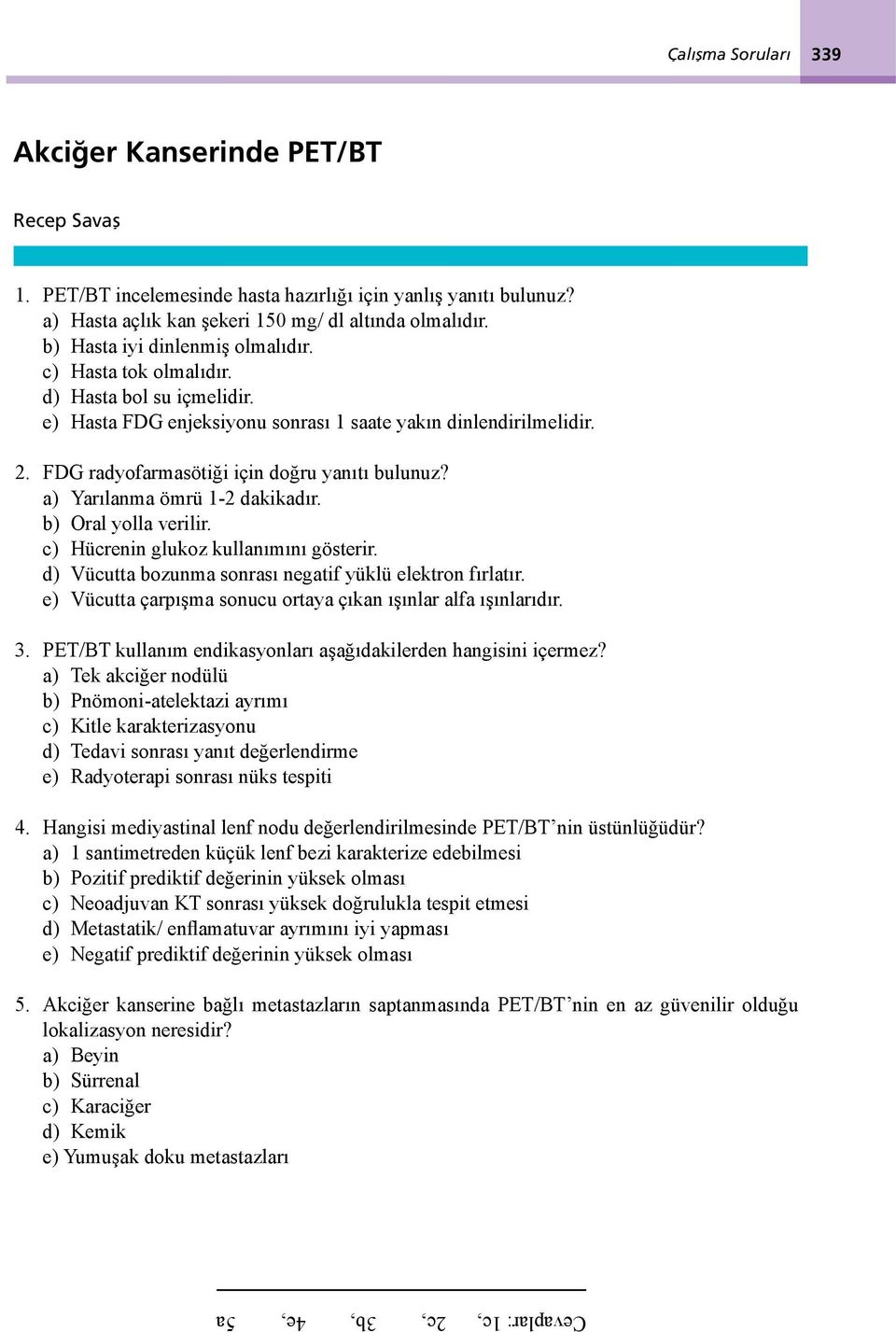 Çalışma Soruları 339

Akciğer Kanserinde PET/BT

Recep Savaş

1. PET/BT incelemesinde hasta hazırlığı için yanlış yanıtı bulunuz?
a) Hasta açlık kan şekeri 150 mg/ dl altında olmalıdır.
b) Hasta iyi dinlenmiş olmalıdır.
c) Hasta tok olmalıdır.
d) Hasta bol su içmelidir.
e) Hasta FDG enjeksiyonu sonrası 1 saate yakın dinlendirilmelidir.

2. FDG radyofarmasötiği için doğru yanıtı bulunuz?
a) Yarılanma ömrü 1-2 dakikadır.
b) Oral yolla verilir.
c) Hücrenin glukoz kullanımını gösterir.
d) Vücutta bozunma sonrası negatif yüklü elektron fırlatır.
e) Vücutta çarpışma sonucu ortaya çıkan ışınlar alfa ışınlarıdır.

3. PET/BT kullanım endikasyonları aşağıdakilerden hangisini içermez?
a) Tek akciğer nodülü
b) Pnömoni-atelektazi ayrımı
c) Kitle karakterizasyonu
d) Tedavi sonrası yanıt değerlendirme
e) Radyoterapi sonrası nüks tespiti

4. Hangisi mediyastinal lenf nodu değerlendirilmesinde PET/BT’nin üstünlüğüdür?
a) 1 santimetreden küçük lenf bezi karakterize edebilmesi
b) Pozitif prediktif değerinin yüksek olması
c) Neoadjuvan KT sonrası yüksek doğrulukla tespit etmesi
d) Metastatik/ enflamatuvar ayrımını iyi yapması
e) Negatif prediktif değerinin yüksek olması

5. Akciğer kanserine bağlı metastazların saptanmasında PET/BT’nin en az güvenilir olduğu lokalizasyon neresidir?
a) Beyin
b) Sürrenal
c) Karaciğer
d) Kemik
e) Yumuşak doku metastazları

Cevaplar: 1c, 2c, 3b, 4e, 5a